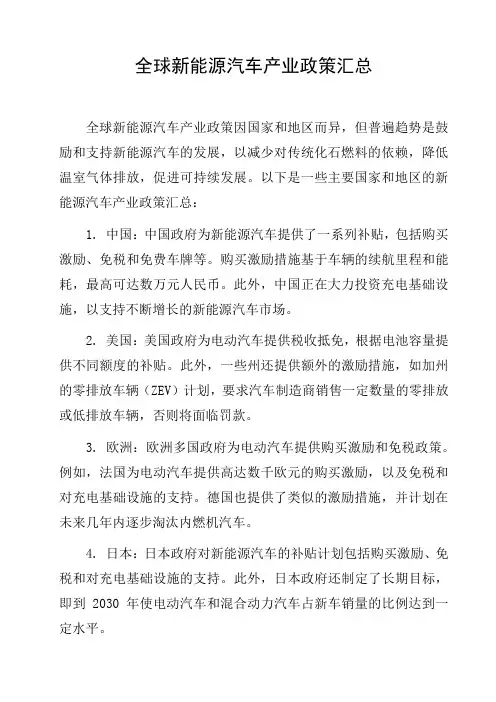 全球新能源汽车产业政策汇总

全球新能源汽车产业政策因国家和地区而异，但普遍趋势是鼓励和支持新能源汽车的发展，以减少对传统化石燃料的依赖，降低温室气体排放，促进可持续发展。以下是一些主要国家和地区的新能源汽车产业政策汇总：

1. 中国：中国政府为新能源汽车提供了一系列补贴，包括购买激励、免税和免费车牌等。购买激励措施基于车辆的续航里程和能耗，最高可达数万元人民币。此外，中国正在大力投资充电基础设施，以支持不断增长的新能源汽车市场。

2. 美国：美国政府为电动汽车提供税收抵免，根据电池容量提供不同额度的补贴。此外，一些州还提供额外的激励措施，如加州的零排放车辆（ZEV）计划，要求汽车制造商销售一定数量的零排放或低排放车辆，否则将面临罚款。

3. 欧洲：欧洲多国政府为电动汽车提供购买激励和免税政策。例如，法国为电动汽车提供高达数千欧元的购买激励，以及免税和对充电基础设施的支持。德国也提供了类似的激励措施，并计划在未来几年内逐步淘汰内燃机汽车。

4. 日本：日本政府对新能源汽车的补贴计划包括购买激励、免税和对充电基础设施的支持。此外，日本政府还制定了长期目标，即到 2030 年使电动汽车和混合动力汽车占新车销量的比例达到一定水平。